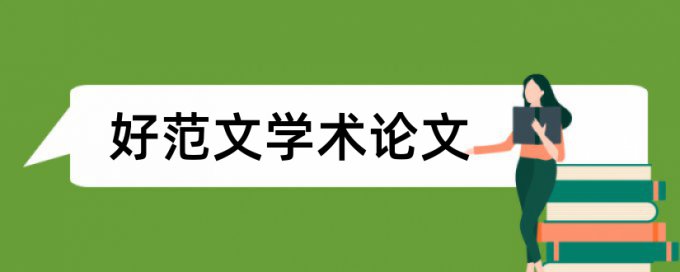 好范文学术论文